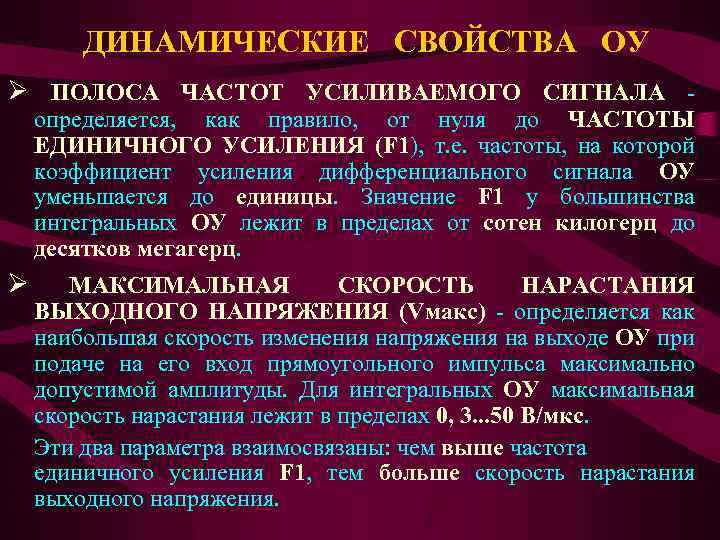 ДИНАМИЧЕСКИЕ СВОЙСТВА ОУ

➢ ПОЛОСА ЧАСТОТ УСИЛИВАЕМОГО СИГНАЛА - определяется, как правило, от нуля до ЧАСТОТЫ ЕДИНИЧНОГО УСИЛЕНИЯ (F1), т.е. частоты, на которой коэффициент усиления дифференциального сигнала ОУ уменьшается до единицы. Значение F1 у большинства интегральных ОУ лежит в пределах от сотен килогерц до десятков мегагерц.

➢ МАКСИМАЛЬНАЯ СКОРОСТЬ НАРАСТАНИЯ ВЫХОДНОГО НАПРЯЖЕНИЯ (Vмакс) - определяется как наибольшая скорость изменения напряжения на выходе ОУ при подаче на его вход прямоугольного импульса максимально допустимой амплитуды. Для интегральных ОУ максимальная скорость нарастания лежит в пределах 0, 3...50 В/мкс.

Эти два параметра взаимосвязаны: чем выше частота единичного усиления F1, тем больше скорость нарастания выходного напряжения.